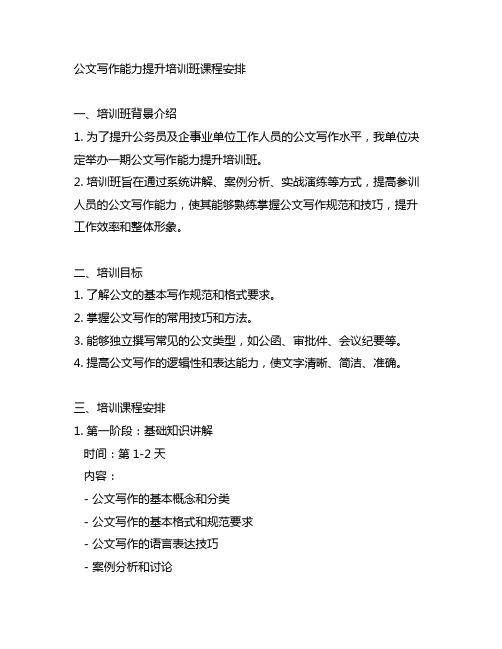 公文写作能力提升培训班课程安排

一、培训班背景介绍

1. 为了提升公务员及企事业单位工作人员的公文写作水平，我单位决定举办一期公文写作能力提升培训班。

2. 培训班旨在通过系统讲解、案例分析、实战演练等方式，提高参训人员的公文写作能力，使其能够熟练掌握公文写作规范和技巧，提升工作效率和整体形象。

二、培训目标

1. 了解公文的基本写作规范和格式要求。

2. 掌握公文写作的常用技巧和方法。

3. 能够独立撰写常见的公文类型，如公函、审批件、会议纪要等。

4. 提高公文写作的逻辑性和表达能力，使文字清晰、简洁、准确。

三、培训课程安排

1. 第一阶段：基础知识讲解

时间：第 1-2 天

内容：

- 公文写作的基本概念和分类

- 公文写作的基本格式和规范要求

- 公文写作的语言表达技巧

- 案例分析和讨论